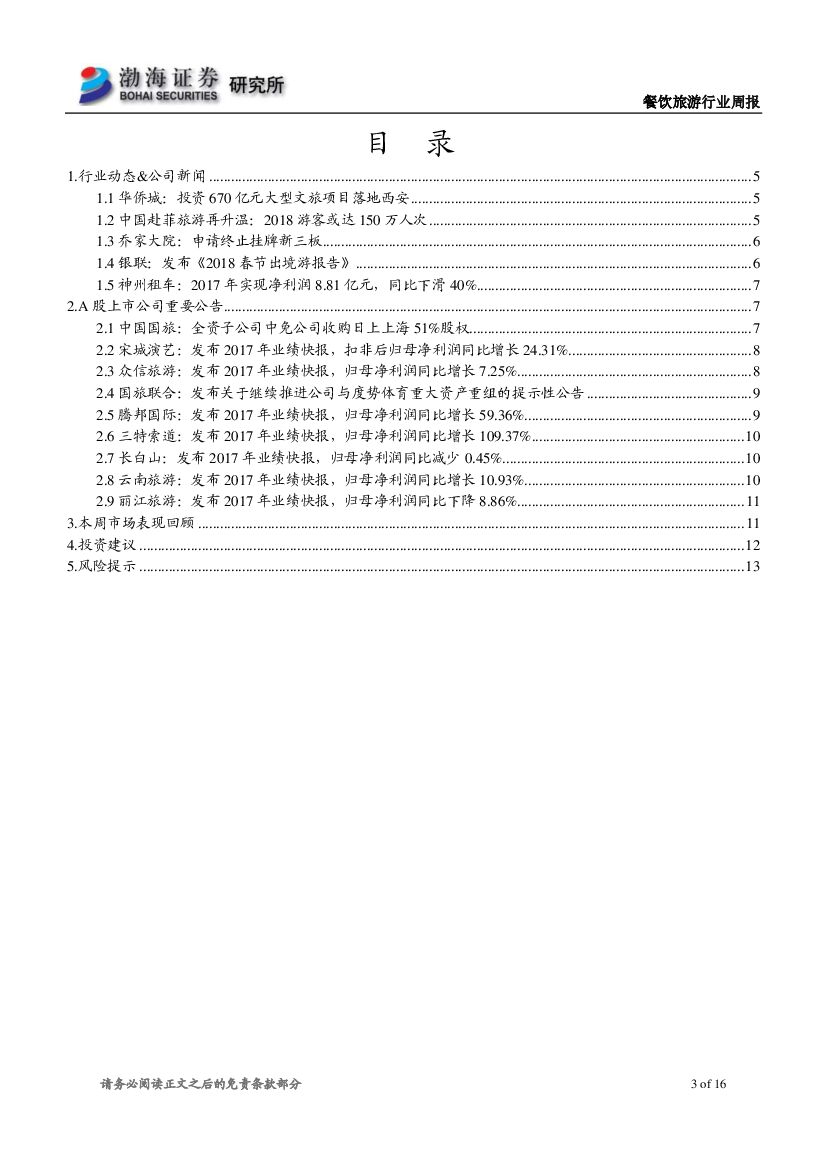 渤海证券 BOHAI SECURITIES 研究所

餐饮旅游行业周报

目 录

1.行业动态&公司新闻 ........ 5
1.1 华侨城：投资 670 亿元大型文旅项目落地西安 ........ 5
1.2 中国赴菲旅游再升温：2018 游客或达 150 万人次 ........ 5
1.3 乔家大院：申请终止挂牌新三板 ........ 6
1.4 银联：发布《2018 春节出境游报告》 ........ 6
1.5 神州租车：2017 年实现净利润 8.81 亿元，同比下滑 40% ........ 7
2.A 股上市公司重要公告 ........ 7
2.1 中国国旅：全资子公司中免公司收购日上上海 51%股权 ........ 7
2.2 宋城演艺：发布 2017 年业绩快报，扣非后归母净利润同比增长 24.31% ........ 8
2.3 众信旅游：发布 2017 年业绩快报，归母净利润同比增长 7.25% ........ 8
2.4 国旅联合：发布关于继续推进公司与度势体育重大资产重组的提示性公告 ........ 9
2.5 腾邦国际：发布 2017 年业绩快报，归母净利润同比增长 59.36% ........ 9
2.6 三特索道：发布 2017 年业绩快报，归母净利润同比增长 109.37% ........ 10
2.7 长白山：发布 2017 年业绩快报，归母净利润同比减少 0.45% ........ 10
2.8 云南旅游：发布 2017 年业绩快报，归母净利润同比增长 10.93% ........ 10
2.9 丽江旅游：发布 2017 年业绩快报，归母净利润同比下降 8.86% ........ 11
3.本周市场表现回顾 ........ 11
4.投资建议 ........ 12
5.风险提示 ........ 13

请务必阅读正文之后的免责条款部分

3 of 16